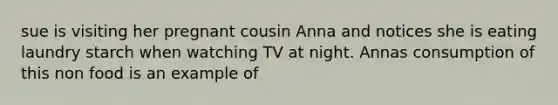 sue is visiting her pregnant cousin Anna and notices she is eating laundry starch when watching TV at night. Annas consumption of this non food is an example of